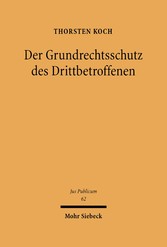 THORSTEN KOCH

Der Grundrechtsschutz des Drittbetroffenen

Jus Publicum
62

Mohr Siebeck